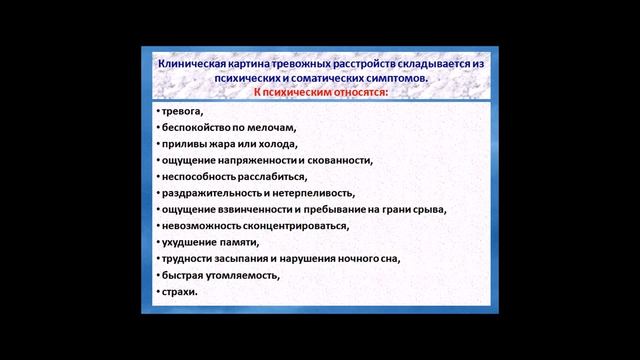 Клиническая картина тревожных расстройств складывается из психических и соматических симптомов.
К психическим относятся:

• тревога,
• беспокойство по мелочам,
• приливы жара или холода,
• ощущение напряженности и скованности,
• неспособность расслабиться,
• раздражительность и нетерпеливость,
• ощущение взвинченности и пребывание на грани срыва,
• невозможность сконцентрироваться,
• ухудшение памяти,
• трудности засыпания и нарушения ночного сна,
• быстрая утомляемость,
• страхи.